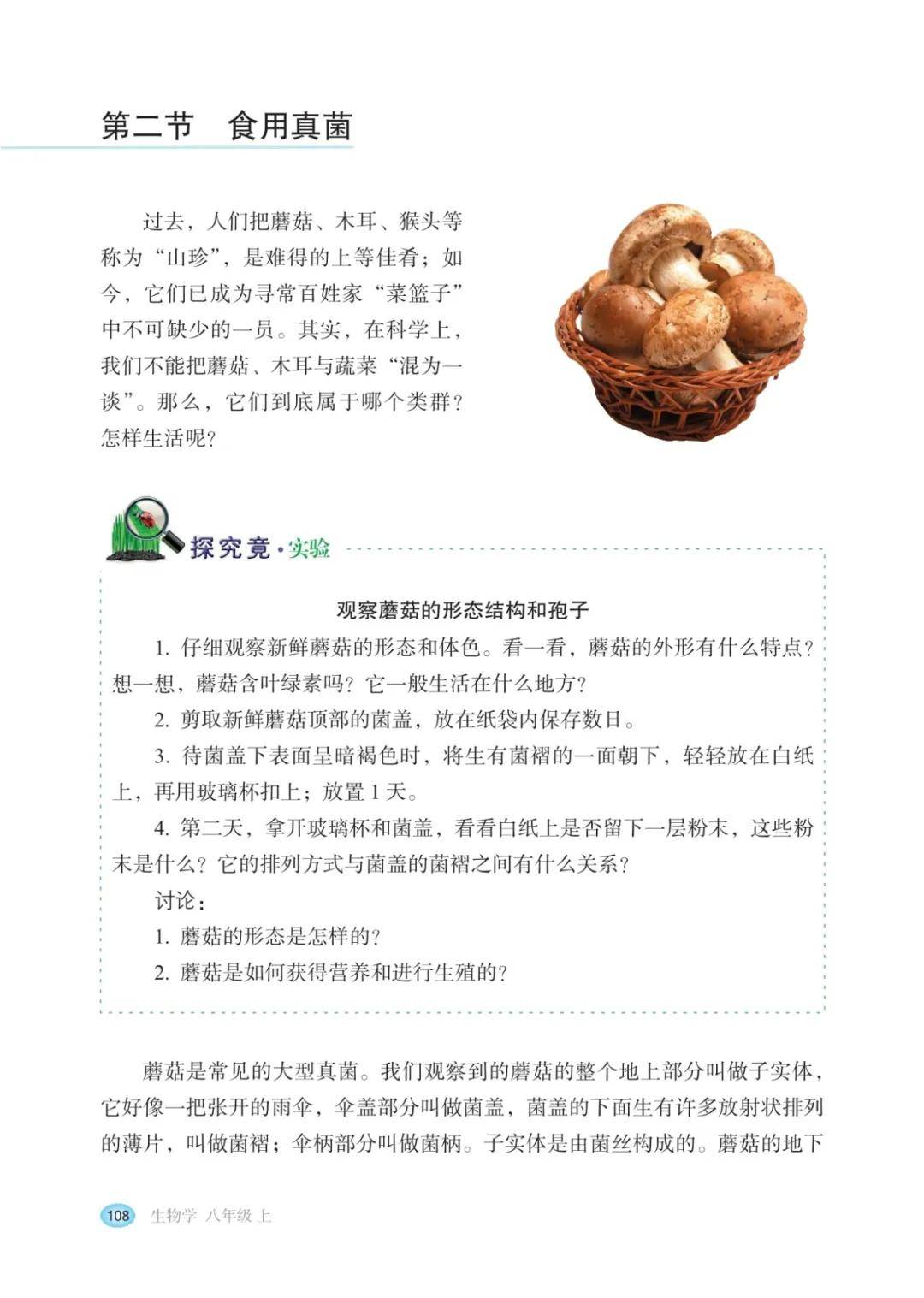 第二节　食用真菌

过去，人们把蘑菇、木耳、猴头等称为“山珍”，是难得的上等佳肴；如今，它们已成为寻常百姓家“菜篮子”中不可缺少的一员。其实，在科学上，我们不能把蘑菇、木耳与蔬菜“混为一谈”。那么，它们到底属于哪个类群？怎样生活呢？

探究竟·实验

观察蘑菇的形态结构和孢子

1. 仔细观察新鲜蘑菇的形态和体色。看一看，蘑菇的外形有什么特点？想一想，蘑菇含叶绿素吗？它一般生活在什么地方？

2. 剪取新鲜蘑菇顶部的菌盖，放在纸袋内保存数日。

3. 待菌盖下表面呈暗褐色时，将生有菌褶的一面朝下，轻轻放在白纸上，再用玻璃杯扣上；放置 1 天。

4. 第二天，拿开玻璃杯和菌盖，看看白纸上是否留下一层粉末，这些粉末是什么？它的排列方式与菌盖的菌褶之间有什么关系？

讨论：

1. 蘑菇的形态是怎样的？

2. 蘑菇是如何获得营养和进行生殖的？

蘑菇是常见的大型真菌。我们观察到的蘑菇的整个地上部分叫做子实体，它好像一把张开的雨伞，伞盖部分叫做菌盖，菌盖的下面生有许多放射状排列的薄片，叫做菌褶；伞柄部分叫做菌柄。子实体是由菌丝构成的。蘑菇的地下

108　生物学　八年级 上